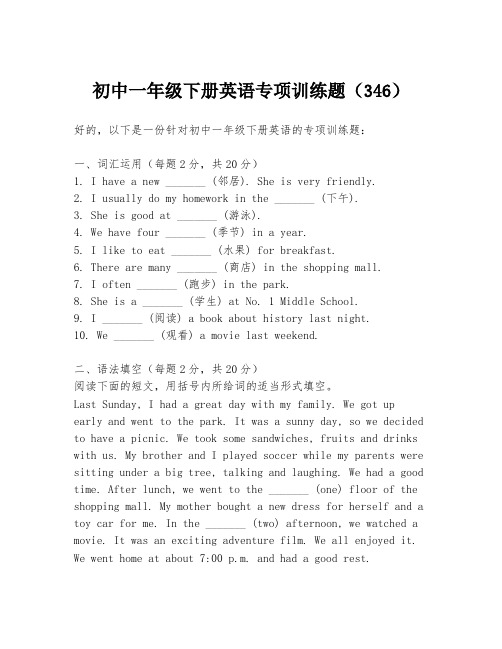 初中一年级下册英语专项训练题（346）

好的，以下是一份针对初中一年级下册英语的专项训练题：

一、词汇运用（每题2分，共20分）
1. I have a new _______ (邻居). She is very friendly.
2. I usually do my homework in the _______ (下午).
3. She is good at _______ (游泳).
4. We have four _______ (季节) in a year.
5. I like to eat _______ (水果) for breakfast.
6. There are many _______ (商店) in the shopping mall.
7. I often _______ (跑步) in the park.
8. She is a _______ (学生) at No. 1 Middle School.
9. I _______ (阅读) a book about history last night.
10. We _______ (观看) a movie last weekend.

二、语法填空（每题2分，共20分）
阅读下面的短文，用括号内所给词的适当形式填空。
Last Sunday, I had a great day with my family. We got up early and went to the park. It was a sunny day, so we decided to have a picnic. We took some sandwiches, fruits and drinks with us. My brother and I played soccer while my parents were sitting under a big tree, talking and laughing. We had a good time. After lunch, we went to the _______ (one) floor of the shopping mall. My mother bought a new dress for herself and a toy car for me. In the _______ (two) afternoon, we watched a movie. It was an exciting adventure film. We all enjoyed it. We went home at about 7:00 p.m. and had a good rest.